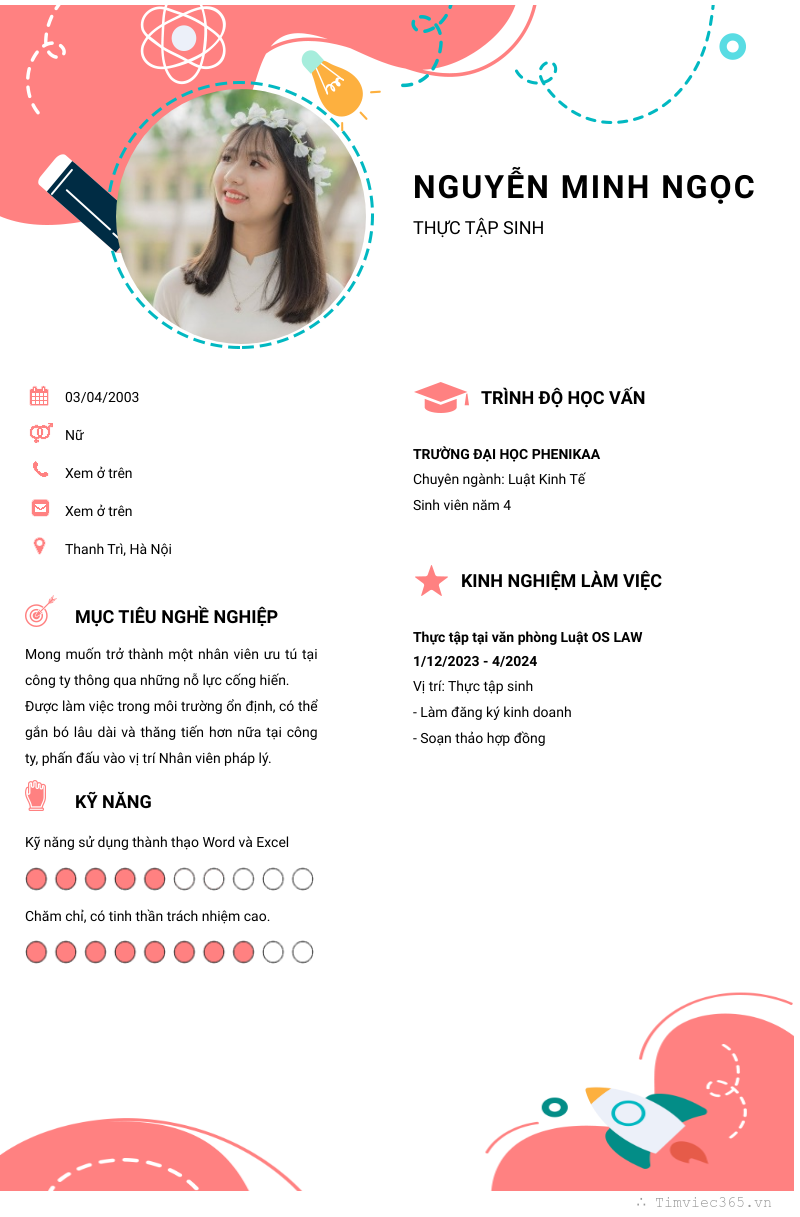 NGUYỄN MINH NGỌC

THỰC TẬP SINH

03/04/2003

Nữ

Xem ở trên

Xem ở trên

Thanh Trì, Hà Nội

MỤC TIÊU NGHỀ NGHIỆP

Mong muốn trở thành một nhân viên ưu tú tại công ty thông qua những nỗ lực cống hiến. Được làm việc trong môi trường ổn định, có thể gắn bó lâu dài và thăng tiến hơn nữa tại công ty, phấn đấu vào vị trí Nhân viên pháp lý.

KỸ NĂNG

Kỹ năng sử dụng thành thạo Word và Excel

Chăm chỉ, có tinh thần trách nhiệm cao.

TRÌNH ĐỘ HỌC VẤN

TRƯỜNG ĐẠI HỌC PHENIKAA
Chuyên ngành: Luật Kinh Tế
Sinh viên năm 4

KINH NGHIỆM LÀM VIỆC

Thực tập tại văn phòng Luật OS LAW
1/12/2023 - 4/2024
Vị trí: Thực tập sinh
- Làm đăng ký kinh doanh
- Soạn thảo hợp đồng

Timviec365.vn